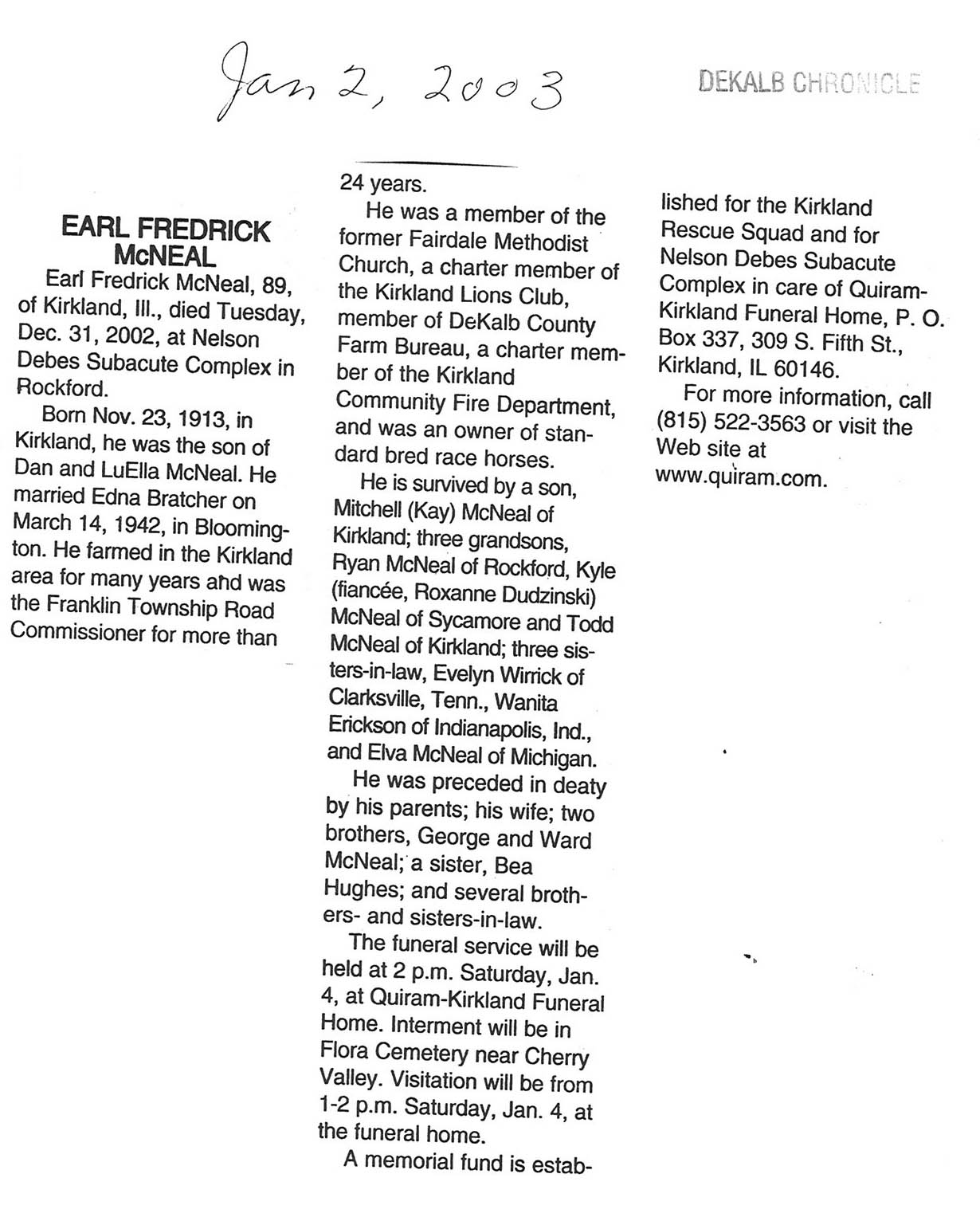 Jan 2, 2003

DEKALB CHRONICLE

EARL FREDRICK McNEAL

Earl Fredrick McNeal, 89, of Kirkland, Ill., died Tuesday, Dec. 31, 2002, at Nelson Debes Subacute Complex in Rockford.

Born Nov. 23, 1913, in Kirkland, he was the son of Dan and LuElla McNeal. He married Edna Bratcher on March 14, 1942, in Bloomington. He farmed in the Kirkland area for many years and was the Franklin Township Road Commissioner for more than 24 years.

He was a member of the former Fairdale Methodist Church, a charter member of the Kirkland Lions Club, member of DeKalb County Farm Bureau, a charter member of the Kirkland Community Fire Department, and was an owner of standard bred race horses.

He is survived by a son, Mitchell (Kay) McNeal of Kirkland; three grandsons, Ryan McNeal of Rockford, Kyle (fiancée, Roxanne Dudzinski) McNeal of Sycamore and Todd McNeal of Kirkland; three sisters-in-law, Evelyn Wirrick of Clarksville, Tenn., Wanita Erickson of Indianapolis, Ind., and Elva McNeal of Michigan.

He was preceded in deaty by his parents; his wife; two brothers, George and Ward McNeal; a sister, Bea Hughes; and several brothers- and sisters-in-law.

The funeral service will be held at 2 p.m. Saturday, Jan. 4, at Quiram-Kirkland Funeral Home. Interment will be in Flora Cemetery near Cherry Valley. Visitation will be from 1-2 p.m. Saturday, Jan. 4, at the funeral home.

A memorial fund is established for the Kirkland Rescue Squad and for Nelson Debes Subacute Complex in care of Quiram-Kirkland Funeral Home, P. O. Box 337, 309 S. Fifth St., Kirkland, IL 60146.

For more information, call (815) 522-3563 or visit the Web site at www.quiram.com.